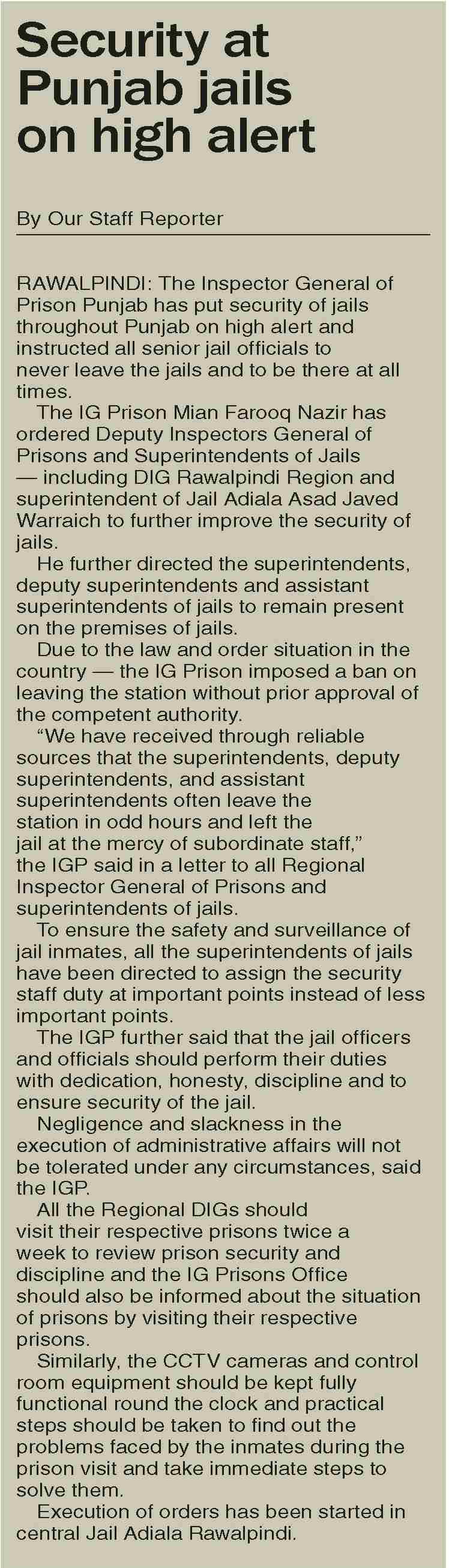 Security at Punjab jails on high alert

By Our Staff Reporter

RAWALPINDI: The Inspector General of Prison Punjab has put security of jails throughout Punjab on high alert and instructed all senior jail officials to never leave the jails and to be there at all times.

The IG Prison Mian Farooq Nazir has ordered Deputy Inspectors General of Prisons and Superintendents of Jails — including DIG Rawalpindi Region and superintendent of Jail Adiala Asad Javed Warraich to further improve the security of jails.

He further directed the superintendents, deputy superintendents and assistant superintendents of jails to remain present on the premises of jails.

Due to the law and order situation in the country — the IG Prison imposed a ban on leaving the station without prior approval of the competent authority.

“We have received through reliable sources that the superintendents, deputy superintendents, and assistant superintendents often leave the station in odd hours and left the jail at the mercy of subordinate staff,” the IGP said in a letter to all Regional Inspector General of Prisons and superintendents of jails.

To ensure the safety and surveillance of jail inmates, all the superintendents of jails have been directed to assign the security staff duty at important points instead of less important points.

The IGP further said that the jail officers and officials should perform their duties with dedication, honesty, discipline and to ensure security of the jail.

Negligence and slackness in the execution of administrative affairs will not be tolerated under any circumstances, said the IGP.

All the Regional DIGs should visit their respective prisons twice a week to review prison security and discipline and the IG Prisons Office should also be informed about the situation of prisons by visiting their respective prisons.

Similarly, the CCTV cameras and control room equipment should be kept fully functional round the clock and practical steps should be taken to find out the problems faced by the inmates during the prison visit and take immediate steps to solve them.

Execution of orders has been started in central Jail Adiala Rawalpindi.